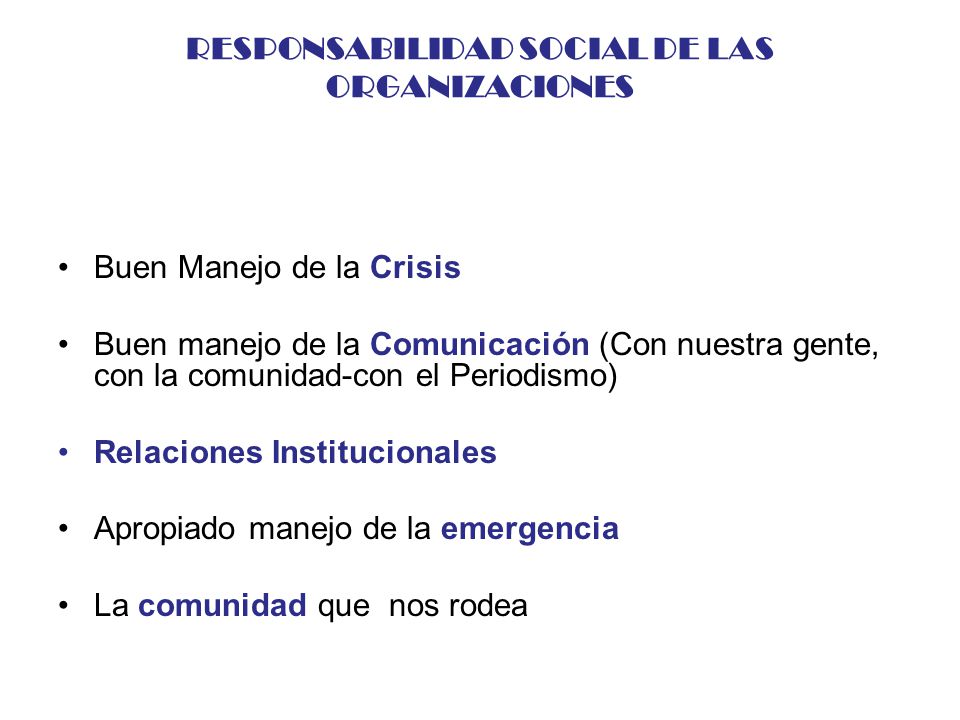 RESPONSABILIDAD SOCIAL DE LAS ORGANIZACIONES

• Buen Manejo de la Crisis

• Buen manejo de la Comunicación (Con nuestra gente, con la comunidad-con el Periodismo)

• Relaciones Institucionales

• Apropiado manejo de la emergencia

• La comunidad que nos rodea